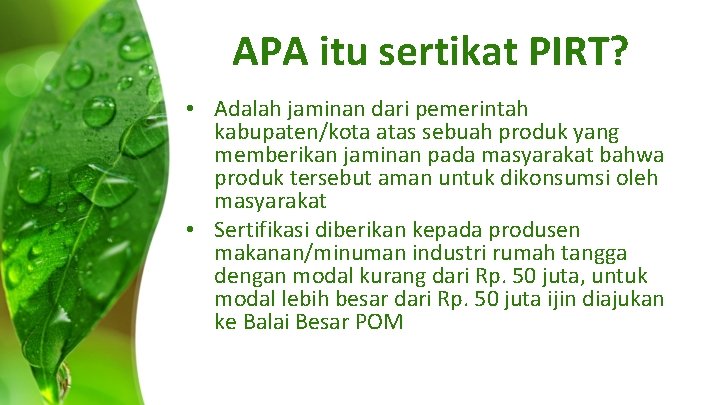 APA itu sertikat PIRT?

• Adalah jaminan dari pemerintah kabupaten/kota atas sebuah produk yang memberikan jaminan pada masyarakat bahwa produk tersebut aman untuk dikonsumsi oleh masyarakat
• Sertifikasi diberikan kepada produsen makanan/minuman industri rumah tangga dengan modal kurang dari Rp. 50 juta, untuk modal lebih besar dari Rp. 50 juta ijin diajukan ke Balai Besar POM